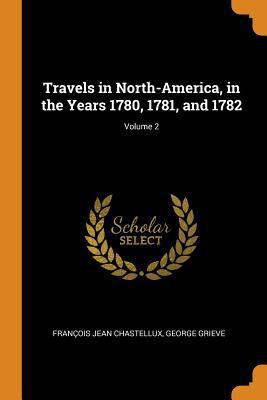 Travels in North-America, in the Years 1780, 1781, and 1782

Volume 2

Scholar
SELECT

FRANÇOIS JEAN CHASTELLUX, GEORGE GRIEVE